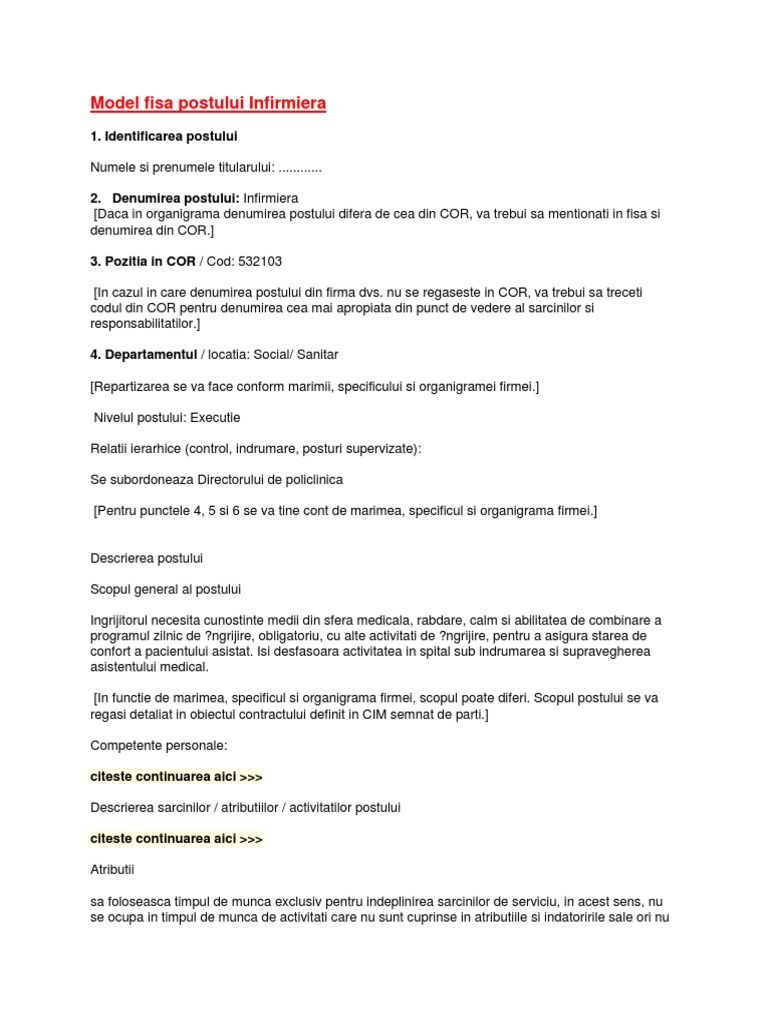 Model fisa postului Infirmiera

1. Identificarea postului

Numele si prenumele titularului: ............

2. Denumirea postului: Infirmiera
[Daca in organigrama denumirea postului difera de cea din COR, va trebui sa mentionati in fisa si denumirea din COR.]

3. Pozitia in COR / Cod: 532103

[In cazul in care denumirea postului din firma dvs. nu se regaseste in COR, va trebui sa treceti codul din COR pentru denumirea cea mai apropiata din punct de vedere al sarcinilor si responsabilitatilor.]

4. Departamentul / locatia: Social/ Sanitar

[Repartizarea se va face conform marimii, specificului si organigramei firmei.]

Nivelul postului: Executie

Relatii ierarhice (control, indrumare, posturi supervizate):

Se subordoneaza Directorului de policlinica

[Pentru punctele 4, 5 si 6 se va tine cont de marimea, specificul si organigrama firmei.]

Descrierea postului

Scopul general al postului

Ingrijitorul necesita cunostinte medii din sfera medicala, rabdare, calm si abilitatea de combinare a programul zilnic de ?ngrijire, obligatoriu, cu alte activitati de ?ngrijire, pentru a asigura starea de confort a pacientului asistat. Isi desfasoara activitatea in spital sub indrumarea si supravegherea asistentului medical.

[In functie de marimea, specificul si organigrama firmei, scopul poate diferi. Scopul postului se va regasi detaliat in obiectul contractului definit in CIM semnat de parti.]

Competente personale:

citeste continuarea aici >>>

Descrierea sarcinilor / atributiilor / activitatilor postului

citeste continuarea aici >>>

Atributii

sa foloseasca timpul de munca exclusiv pentru indeplinirea sarcinilor de serviciu, in acest sens, nu se ocupa in timpul de munca de activitati care nu sunt cuprinse in atributiile si indatoririle sale ori nu